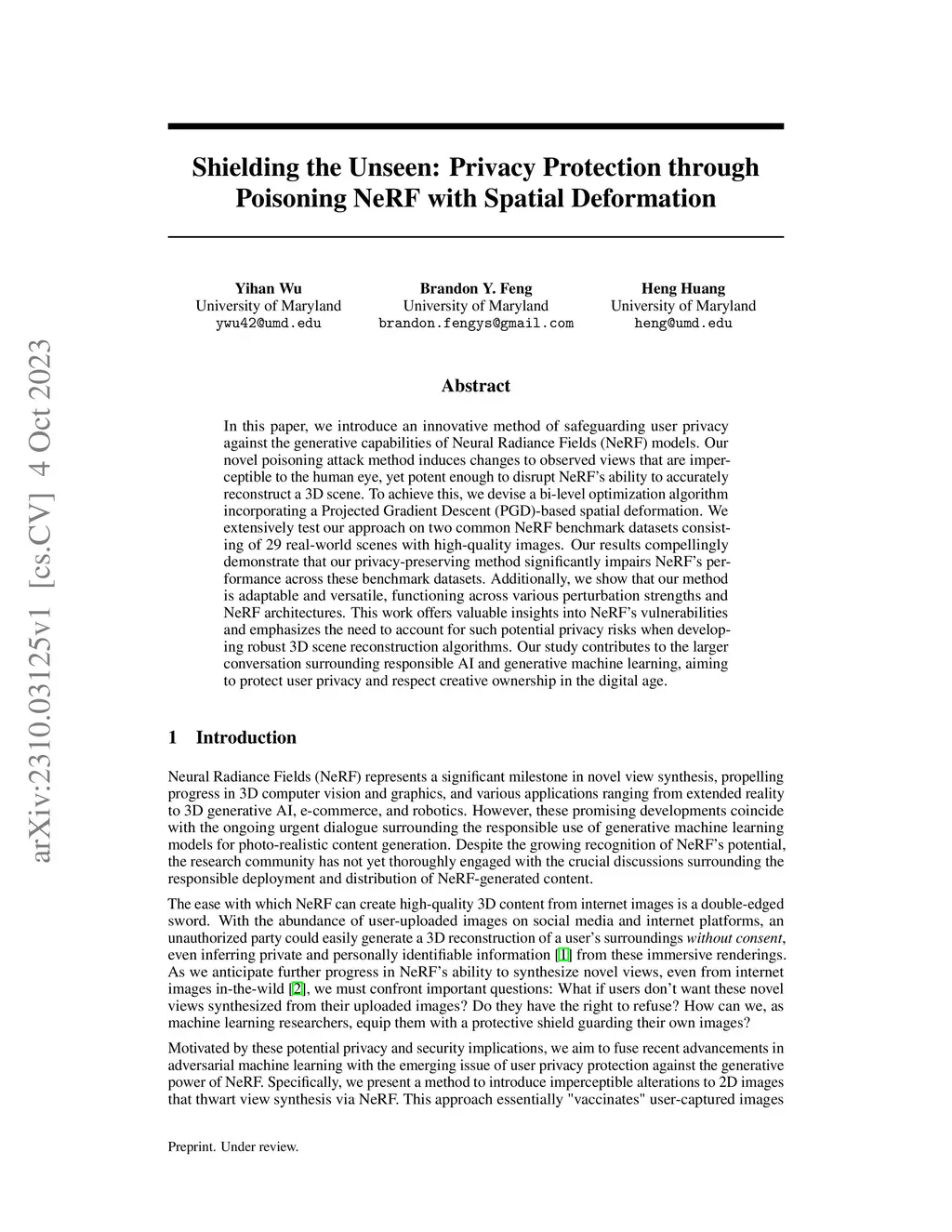 arXiv:2310.03125v1 [cs.CV] 4 Oct 2023

Shielding the Unseen: Privacy Protection through Poisoning NeRF with Spatial Deformation

Yihan Wu
University of Maryland
ywu42@umd.edu

Brandon Y. Feng
University of Maryland
brandon.fengys@gmail.com

Heng Huang
University of Maryland
heng@umd.edu

Abstract

In this paper, we introduce an innovative method of safeguarding user privacy against the generative capabilities of Neural Radiance Fields (NeRF) models. Our novel poisoning attack method induces changes to observed views that are imperceptible to the human eye, yet potent enough to disrupt NeRF's ability to accurately reconstruct a 3D scene. To achieve this, we devise a bi-level optimization algorithm incorporating a Projected Gradient Descent (PGD)-based spatial deformation. We extensively test our approach on two common NeRF benchmark datasets consisting of 29 real-world scenes with high-quality images. Our results compellingly demonstrate that our privacy-preserving method significantly impairs NeRF's performance across these benchmark datasets. Additionally, we show that our method is adaptable and versatile, functioning across various perturbation strengths and NeRF architectures. This work offers valuable insights into NeRF's vulnerabilities and emphasizes the need to account for such potential privacy risks when developing robust 3D scene reconstruction algorithms. Our study contributes to the larger conversation surrounding responsible AI and generative machine learning, aiming to protect user privacy and respect creative ownership in the digital age.

1 Introduction

Neural Radiance Fields (NeRF) represents a significant milestone in novel view synthesis, propelling progress in 3D computer vision and graphics, and various applications ranging from extended reality to 3D generative AI, e-commerce, and robotics. However, these promising developments coincide with the ongoing urgent dialogue surrounding the responsible use of generative machine learning models for photo-realistic content generation. Despite the growing recognition of NeRF's potential, the research community has not yet thoroughly engaged with the crucial discussions surrounding the responsible deployment and distribution of NeRF-generated content.

The ease with which NeRF can create high-quality 3D content from internet images is a double-edged sword. With the abundance of user-uploaded images on social media and internet platforms, an unauthorized party could easily generate a 3D reconstruction of a user's surroundings without consent, even inferring private and personally identifiable information [1] from these immersive renderings. As we anticipate further progress in NeRF's ability to synthesize novel views, even from internet images in-the-wild [2], we must confront important questions: What if users don't want these novel views synthesized from their uploaded images? Do they have the right to refuse? How can we, as machine learning researchers, equip them with a protective shield guarding their own images?

Motivated by these potential privacy and security implications, we aim to fuse recent advancements in adversarial machine learning with the emerging issue of user privacy protection against the generative power of NeRF. Specifically, we present a method to introduce imperceptible alterations to 2D images that thwart view synthesis via NeRF. This approach essentially "vaccinates" user-captured images

Preprint. Under review.